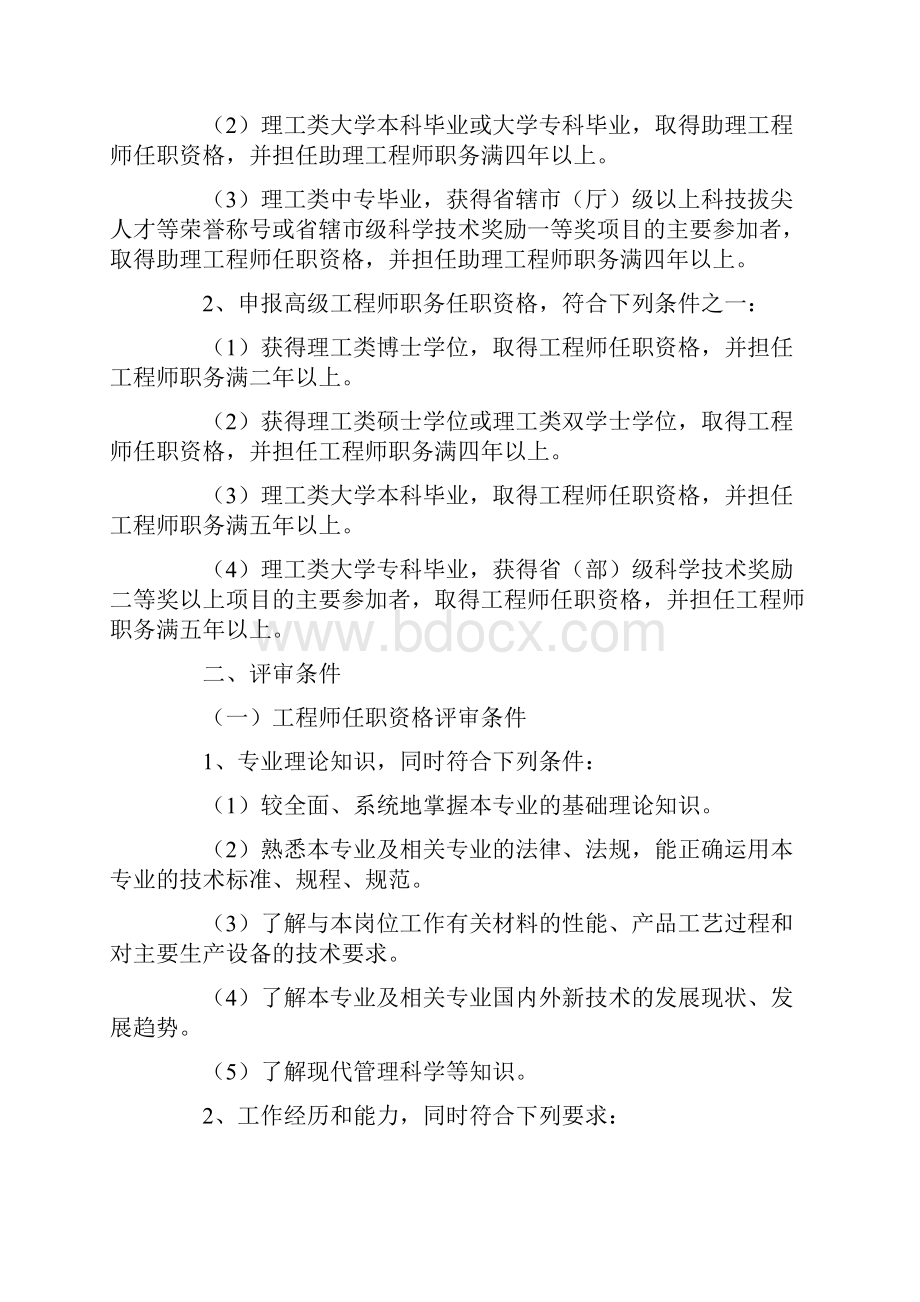 （2）理工类大学本科毕业或大学专科毕业，取得助理工程师任职资格，并担任助理工程师职务满四年以上。

（3）理工类中专毕业，获得省辖市（厅）级以上科技拔尖人才等荣誉称号或省辖市级科学技术奖励一等奖项目的主要参加者，取得助理工程师任职资格，并担任助理工程师职务满四年以上。

2、申报高级工程师职务任职资格，符合下列条件之一：

（1）获得理工类博士学位，取得工程师任职资格，并担任工程师职务满二年以上。

（2）获得理工类硕士学位或理工类双学士学位，取得工程师任职资格，并担任工程师职务满四年以上。

（3）理工类大学本科毕业，取得工程师任职资格，并担任工程师职务满五年以上。

（4）理工类大学专科毕业，获得省（部）级科学技术奖励二等奖以上项目的主要参加者，取得工程师任职资格，并担任工程师职务满五年以上。

www.bdocx.com

二、评审条件

（一）工程师任职资格评审条件

1、专业理论知识，同时符合下列条件：

（1）较全面、系统地掌握本专业的基础理论知识。

（2）熟悉本专业及相关专业的法律、法规，能正确运用本专业的技术标准、规程、规范。

（3）了解与本岗位工作有关材料的性能、产品工艺过程和对主要生产设备的技术要求。

（4）了解本专业及相关专业国内外新技术的发展现状、发展趋势。

（5）了解现代管理科学等知识。

2、工作经历和能力，同时符合下列要求：